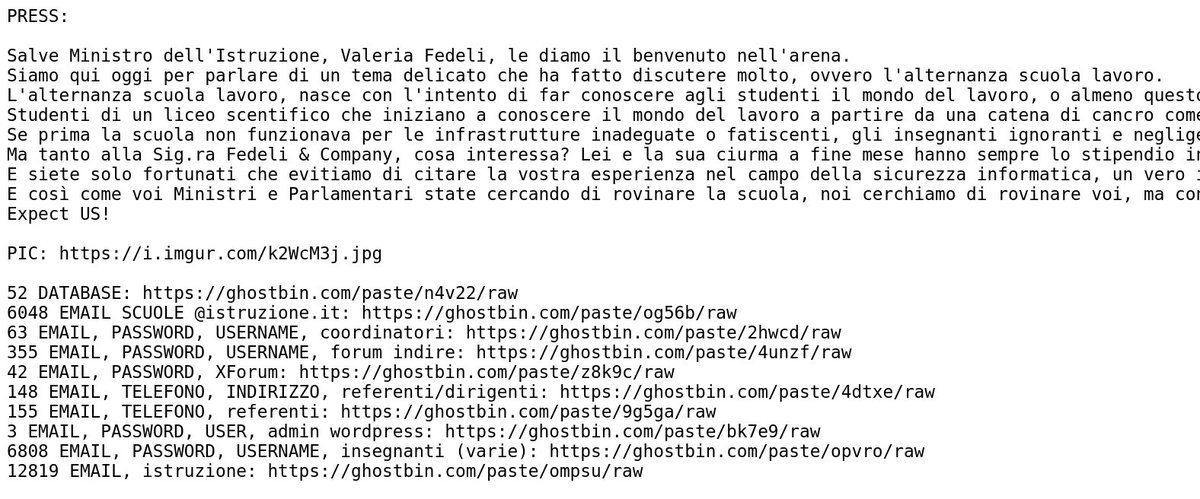 PRESS:

Salve Ministro dell'Istruzione, Valeria Fedeli, le diamo il benvenuto nell'arena.
Siamo qui oggi per parlare di un tema delicato che ha fatto discutere molto, ovvero l'alternanza scuola lavoro.
L'alternanza scuola lavoro, nasce con l'intento di far conoscere agli studenti il mondo del lavoro, o almeno questo
Studenti di un liceo scientifico che iniziano a conoscere il mondo del lavoro a partire da una catena di cancro come
Se prima la scuola non funzionava per le infrastrutture inadeguate o fatiscenti, gli insegnanti ignoranti e neglige
Ma tanto alla Sig.ra Fedeli & Company, cosa interessa? Lei e la sua ciurma a fine mese hanno sempre lo stipendio i
E siete solo fortunati che evitiamo di citare la vostra esperienza nel campo della sicurezza informatica, un vero
E così come voi Ministri e Parlamentari state cercando di rovinare la scuola, noi cerchiamo di rovinare voi, ma con
Expect US!

PIC: https://i.imgur.com/k2WcM3j.jpg

52 DATABASE: https://ghostbin.com/paste/n4v22/raw
6048 EMAIL SCUOLE @istruzione.it: https://ghostbin.com/paste/og56b/raw
63 EMAIL, PASSWORD, USERNAME, coordinatori: https://ghostbin.com/paste/2hwcd/raw
355 EMAIL, PASSWORD, USERNAME, forum indire: https://ghostbin.com/paste/4unzf/raw
42 EMAIL, PASSWORD, XForum: https://ghostbin.com/paste/z8k9c/raw
148 EMAIL, TELEFONO, INDIRIZZO, referenti/dirigenti: https://ghostbin.com/paste/4dtxe/raw
155 EMAIL, TELEFONO, referenti: https://ghostbin.com/paste/9g5ga/raw
3 EMAIL, PASSWORD, USER, admin wordpress: https://ghostbin.com/paste/bk7e9/raw
6808 EMAIL, PASSWORD, USERNAME, insegnanti (varie): https://ghostbin.com/paste/opvro/raw
12819 EMAIL, istruzione: https://ghostbin.com/paste/ompsu/raw